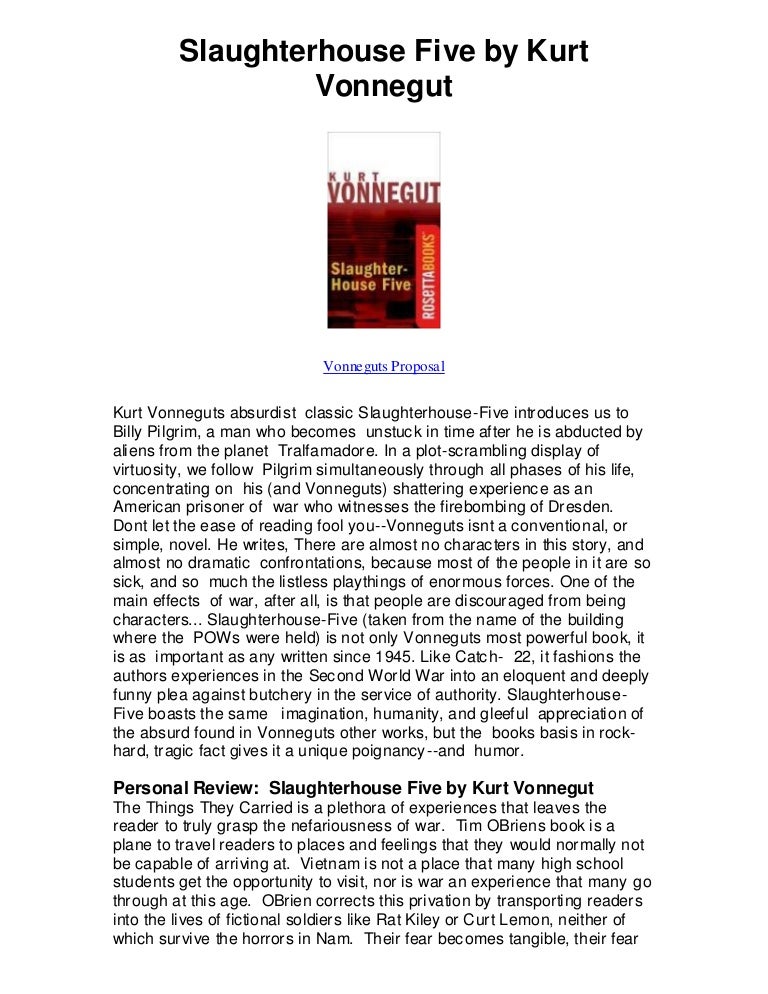 Slaughterhouse Five by Kurt Vonnegut

KURT VONNEGUT

Slaughter-House Five

ROSETTABOOKS

Vonneguts Proposal

Kurt Vonneguts absurdist classic Slaughterhouse-Five introduces us to Billy Pilgrim, a man who becomes unstuck in time after he is abducted by aliens from the planet Tralfamadore. In a plot-scrambling display of virtuosity, we follow Pilgrim simultaneously through all phases of his life, concentrating on his (and Vonneguts) shattering experience as an American prisoner of war who witnesses the firebombing of Dresden. Dont let the ease of reading fool you--Vonneguts isnt a conventional, or simple, novel. He writes, There are almost no characters in this story, and almost no dramatic confrontations, because most of the people in it are so sick, and so much the listless playthings of enormous forces. One of the main effects of war, after all, is that people are discouraged from being characters... Slaughterhouse-Five (taken from the name of the building where the POWs were held) is not only Vonneguts most powerful book, it is as important as any written since 1945. Like Catch- 22, it fashions the authors experiences in the Second World War into an eloquent and deeply funny plea against butchery in the service of authority. Slaughterhouse-Five boasts the same imagination, humanity, and gleeful appreciation of the absurd found in Vonneguts other works, but the books basis in rock-hard, tragic fact gives it a unique poignancy--and humor.

Personal Review: Slaughterhouse Five by Kurt Vonnegut
The Things They Carried is a plethora of experiences that leaves the reader to truly grasp the nefariousness of war. Tim OBriens book is a plane to travel readers to places and feelings that they would normally not be capable of arriving at. Vietnam is not a place that many high school students get the opportunity to visit, nor is war an experience that many go through at this age. OBrien corrects this privation by transporting readers into the lives of fictional soldiers like Rat Kiley or Curt Lemon, neither of which survive the horrors in Nam. Their fear becomes tangible, their fear